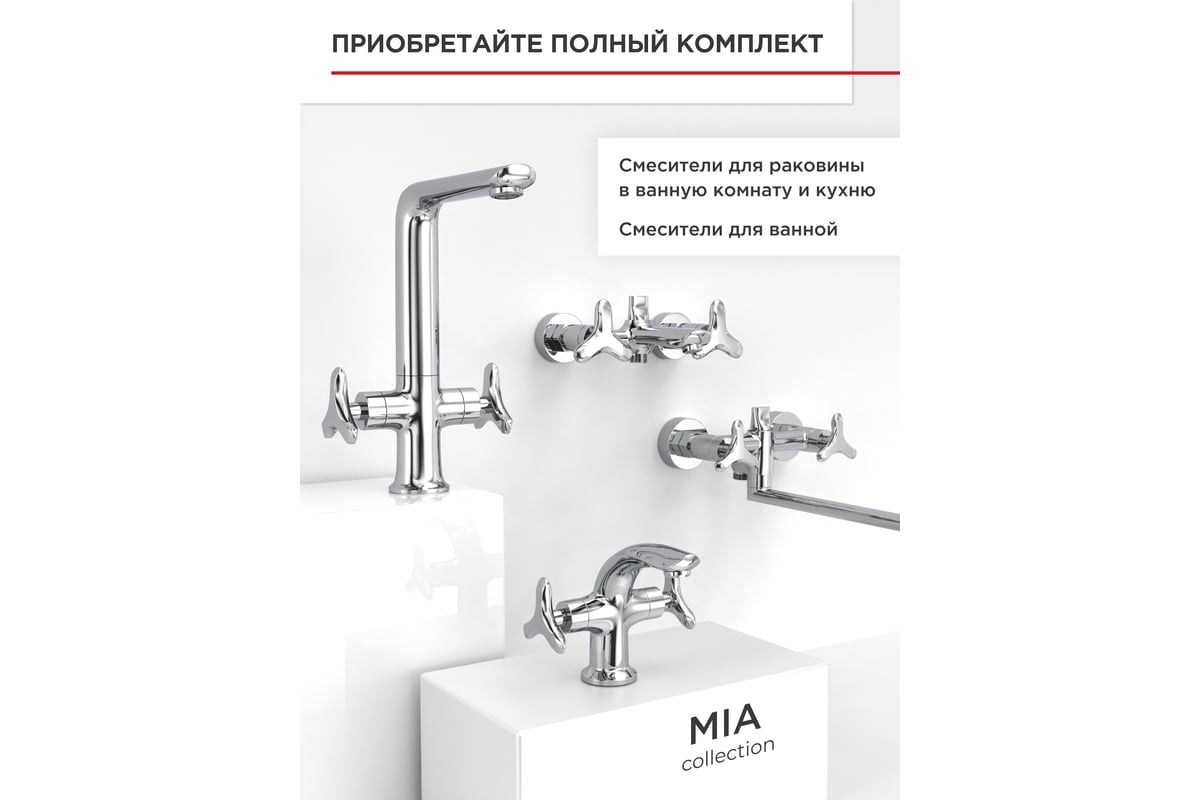 ПРИОБРЕТАЙТЕ ПОЛНЫЙ КОМПЛЕКТ

Смесители для раковины в ванную комнату и кухню

Смесители для ванной

MIA
collection